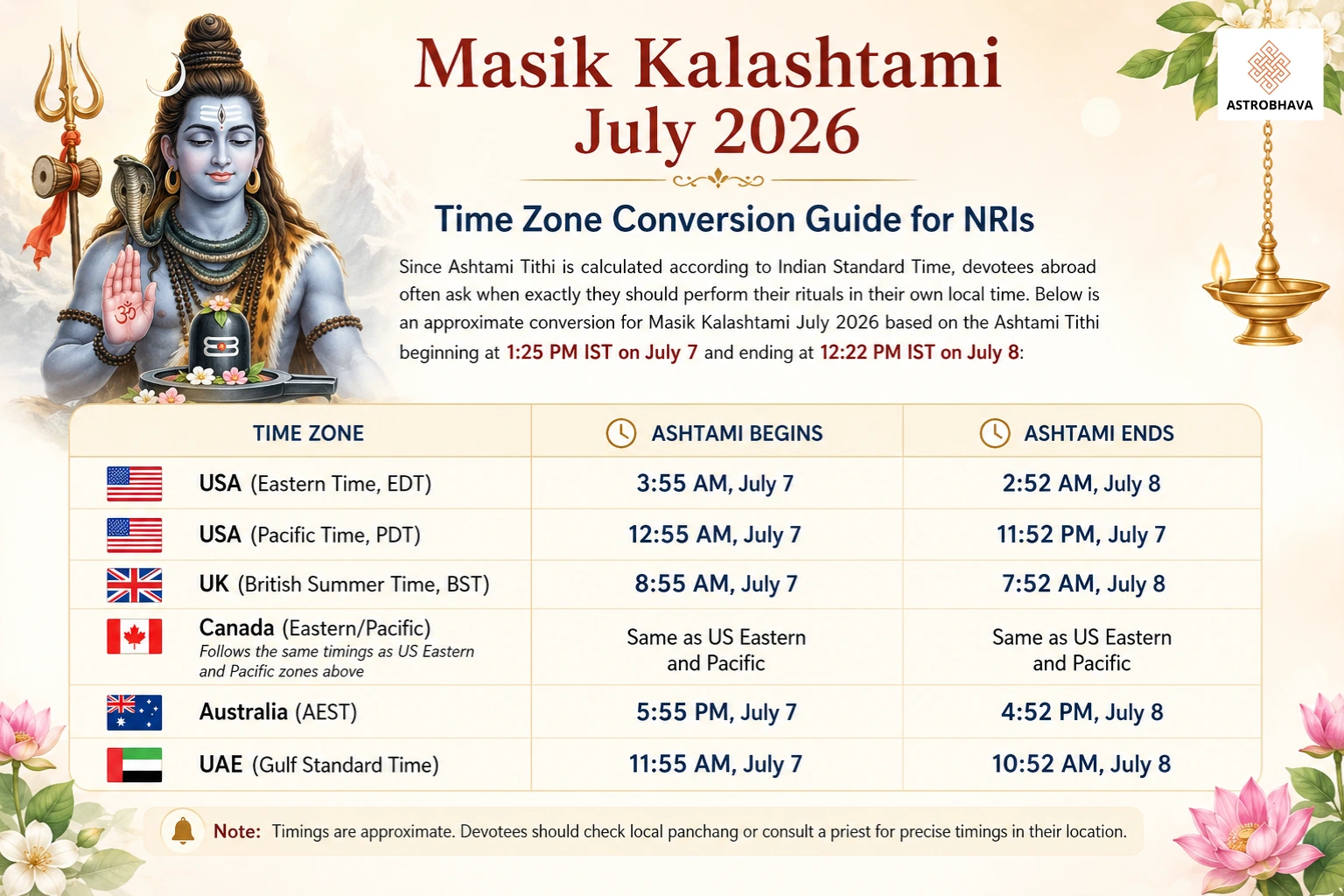 ASTROBHAVA

Masik Kalashtami July 2026

Time Zone Conversion Guide for NRIs

Since Ashtami Tithi is calculated according to Indian Standard Time, devotees abroad often ask when exactly they should perform their rituals in their own local time. Below is an approximate conversion for Masik Kalashtami July 2026 based on the Ashtami Tithi beginning at 1:25 PM IST on July 7 and ending at 12:22 PM IST on July 8:

| TIME ZONE | ASHTAMI BEGINS | ASHTAMI ENDS |
|---|---|---|
| USA (Eastern Time, EDT) | 3:55 AM, July 7 | 2:52 AM, July 8 |
| USA (Pacific Time, PDT) | 12:55 AM, July 7 | 11:52 PM, July 7 |
| UK (British Summer Time, BST) | 8:55 AM, July 7 | 7:52 AM, July 8 |
| Canada (Eastern/Pacific) Follows the same timings as US Eastern and Pacific zones above | Same as US Eastern and Pacific | Same as US Eastern and Pacific |
| Australia (AEST) | 5:55 PM, July 7 | 4:52 PM, July 8 |
| UAE (Gulf Standard Time) | 11:55 AM, July 7 | 10:52 AM, July 8 |

Note: Timings are approximate. Devotees should check local panchang or consult a priest for precise timings in their location.